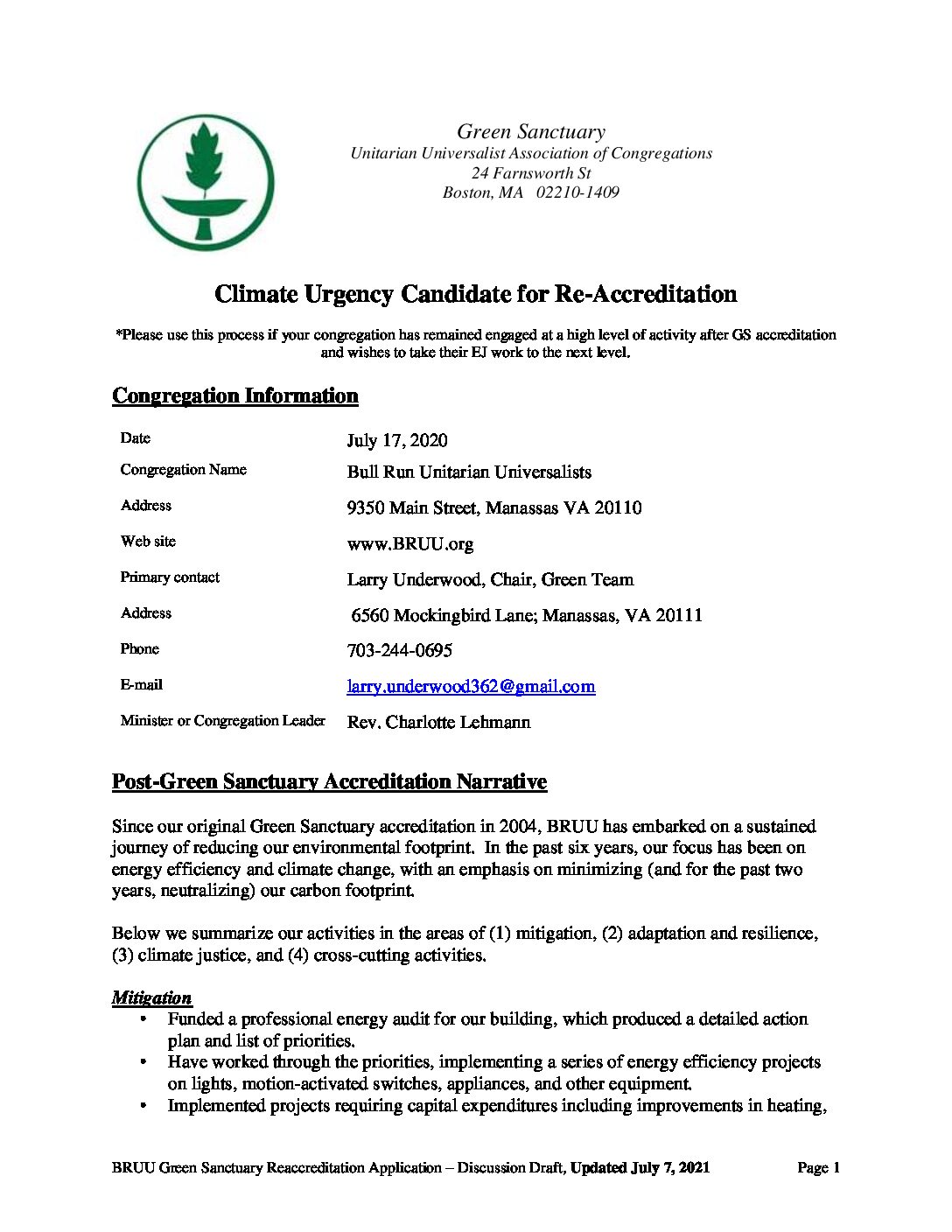 Green Sanctuary
Unitarian Universalist Association of Congregations
24 Farnsworth St
Boston, MA 02210-1409

Climate Urgency Candidate for Re-Accreditation

*Please use this process if your congregation has remained engaged at a high level of activity after GS accreditation and wishes to take their EJ work to the next level.

Congregation Information

| | |
|---|---|
| Date | July 17, 2020 |
| Congregation Name | Bull Run Unitarian Universalists |
| Address | 9350 Main Street, Manassas VA 20110 |
| Web site | www.BRUU.org |
| Primary contact | Larry Underwood, Chair, Green Team |
| Address | 6560 Mockingbird Lane; Manassas, VA 20111 |
| Phone | 703-244-0695 |
| E-mail | larry.underwood362@gmail.com |
| Minister or Congregation Leader | Rev. Charlotte Lehmann |

Post-Green Sanctuary Accreditation Narrative

Since our original Green Sanctuary accreditation in 2004, BRUU has embarked on a sustained journey of reducing our environmental footprint. In the past six years, our focus has been on energy efficiency and climate change, with an emphasis on minimizing (and for the past two years, neutralizing) our carbon footprint.

Below we summarize our activities in the areas of (1) mitigation, (2) adaptation and resilience, (3) climate justice, and (4) cross-cutting activities.

Mitigation
• Funded a professional energy audit for our building, which produced a detailed action plan and list of priorities.
• Have worked through the priorities, implementing a series of energy efficiency projects on lights, motion-activated switches, appliances, and other equipment.
• Implemented projects requiring capital expenditures including improvements in heating,

BRUU Green Sanctuary Reaccreditation Application – Discussion Draft, Updated July 7, 2021 Page 1